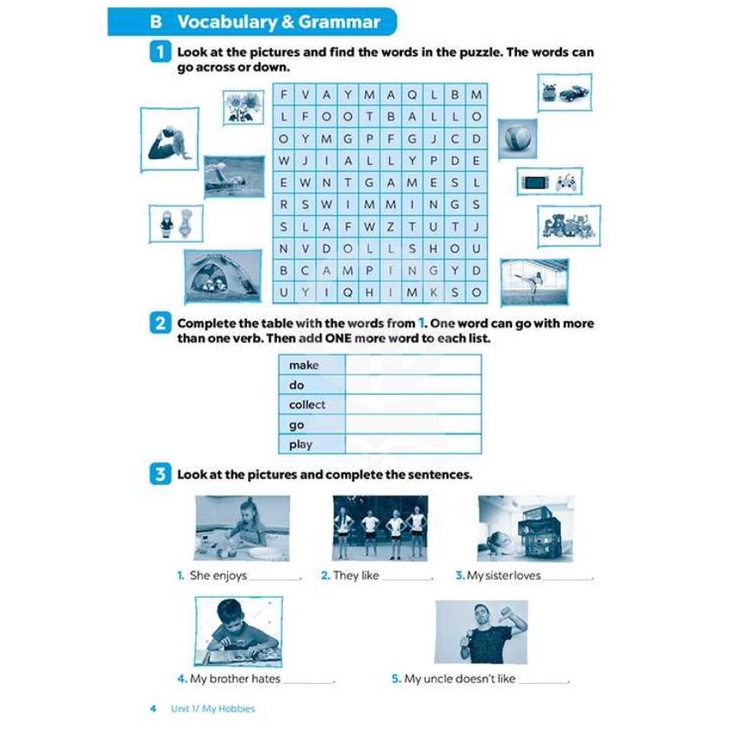 B Vocabulary & Grammar

1 Look at the pictures and find the words in the puzzle. The words can go across or down.

| F | V | A | Y | M | A | Q | L | B | M |
|---|---|---|---|---|---|---|---|---|---|
| L | F | O | O | T | B | A | L | L | O |
| O | Y | M | G | P | F | G | J | C | D |
| W | J | I | A | L | L | Y | P | D | E |
| E | W | N | T | G | A | M | E | S | L |
| R | S | W | I | M | M | I | N | G | S |
| S | L | A | F | W | Z | T | U | T | J |
| N | V | D | O | L | L | S | H | O | U |
| B | C | A | M | P | I | N | G | Y | D |
| U | Y | I | Q | H | I | M | K | S | O |

2 Complete the table with the words from 1. One word can go with more than one verb. Then add ONE more word to each list.

| make | |
|---|---|
| do | |
| collect | |
| go | |
| play | |

3 Look at the pictures and complete the sentences.

1. She enjoys ________. 2. They like ________. 3. My sister loves ________.

4. My brother hates ________. 5. My uncle doesn't like ________.

4 Unit 1/ My Hobbies